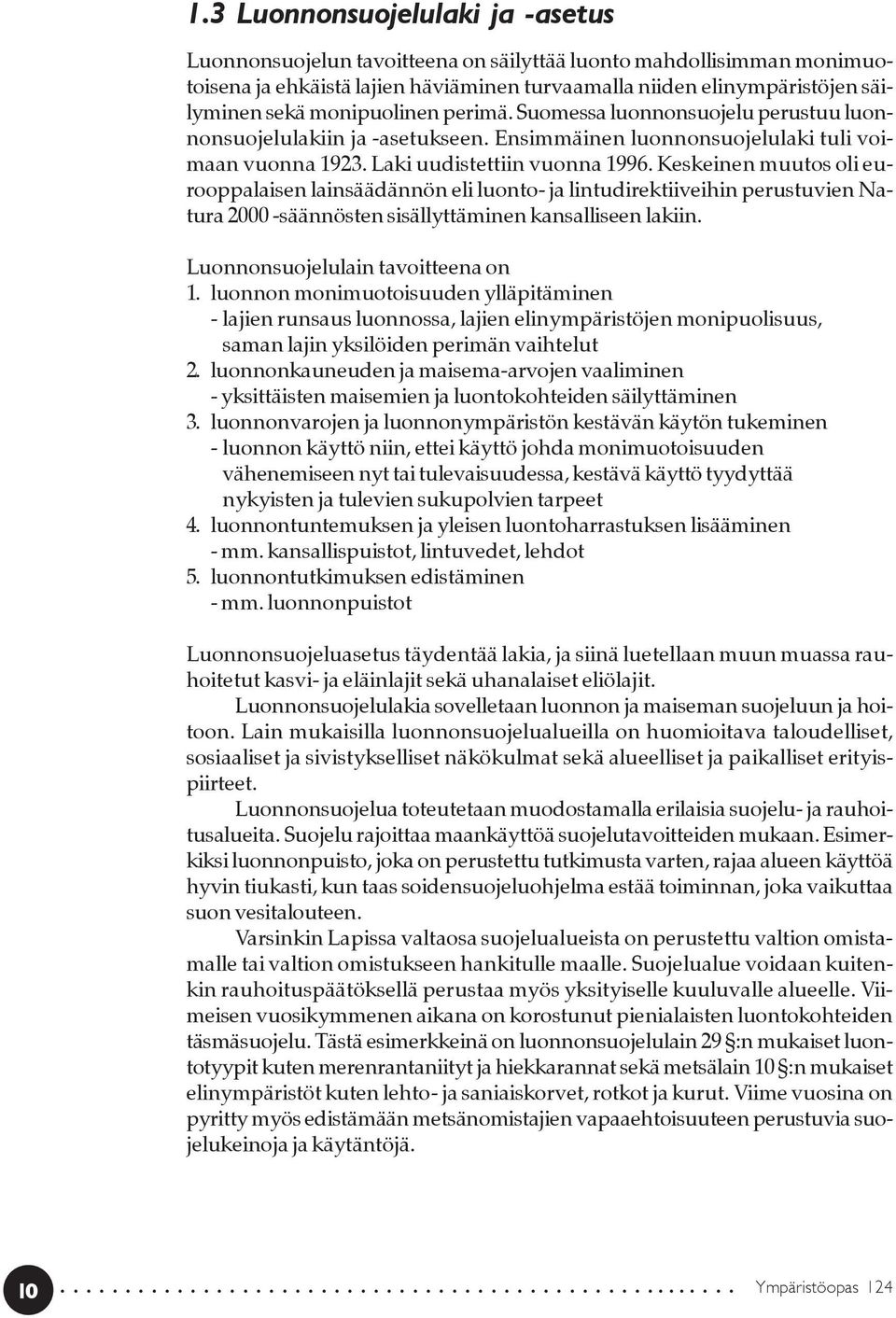 1.3 Luonnonsuojelulaki ja -asetus

Luonnonsuojelun tavoitteena on säilyttää luonto mahdollisimman monimuotoisena ja ehkäistä lajien häviäminen turvaamalla niiden elinympäristöjen säilyminen sekä monipuolinen perimä. Suomessa luonnonsuojelu perustuu luonnonsuojelulakiin ja -asetukseen. Ensimmäinen luonnonsuojelulaki tuli voimaan vuonna 1923. Laki uudistettiin vuonna 1996. Keskeinen muutos oli eurooppalaisen lainsäädännön eli luonto- ja lintudirektiiveihin perustuvien Natura 2000 -säännösten sisällyttäminen kansalliseen lakiin.

Luonnonsuojelulain tavoitteena on
1. luonnon monimuotoisuuden ylläpitäminen
- lajien runsaus luonnossa, lajien elinympäristöjen monipuolisuus, saman lajin yksilöiden perimän vaihtelut
2. luonnonkauneuden ja maisema-arvojen vaaliminen
- yksittäisten maisemien ja luontokohteiden säilyttäminen
3. luonnonvarojen ja luonnonympäristön kestävän käytön tukeminen
- luonnon käyttö niin, ettei käyttö johda monimuotoisuuden vähenemiseen nyt tai tulevaisuudessa, kestävä käyttö tyydyttää nykyisten ja tulevien sukupolvien tarpeet
4. luonnontuntemuksen ja yleisen luontoharrastuksen lisääminen
- mm. kansallispuistot, lintuvedet, lehdot
5. luonnontutkimuksen edistäminen
- mm. luonnonpuistot

Luonnonsuojeluasetus täydentää lakia, ja siinä luetellaan muun muassa rauhoitetut kasvi- ja eläinlajit sekä uhanalaiset eliölajit.

Luonnonsuojelulakia sovelletaan luonnon ja maiseman suojeluun ja hoitoon. Lain mukaisilla luonnonsuojelualueilla on huomioitava taloudelliset, sosiaaliset ja sivistykselliset näkökulmat sekä alueelliset ja paikalliset erityispiirteet.

Luonnonsuojelua toteutetaan muodostamalla erilaisia suojelu- ja rauhoitusalueita. Suojelu rajoittaa maankäyttöä suojelutavoitteiden mukaan. Esimerkiksi luonnonpuisto, joka on perustettu tutkimusta varten, rajaa alueen käyttöä hyvin tiukasti, kun taas soidensuojeluohjelma estää toiminnan, joka vaikuttaa suon vesitalouteen.

Varsinkin Lapissa valtaosa suojelualueista on perustettu valtion omistamalle tai valtion omistukseen hankitulle maalle. Suojelualue voidaan kuitenkin rauhoituspäätöksellä perustaa myös yksityiselle kuuluvalle alueelle. Viimeisen vuosikymmenen aikana on korostunut pienialaisten luontokohteiden täsmäsuojelu. Tästä esimerkkeinä on luonnonsuojelulain 29 §:n mukaiset luontotyypit kuten merenrantaniityt ja hiekkarannat sekä metsälain 10 §:n mukaiset elinympäristöt kuten lehto- ja saniaiskorvet, rotkot ja kurut. Viime vuosina on pyritty myös edistämään metsänomistajien vapaaehtoisuuteen perustuvia suojelukeinoja ja käytäntöjä.

10 Ympäristöopas 124